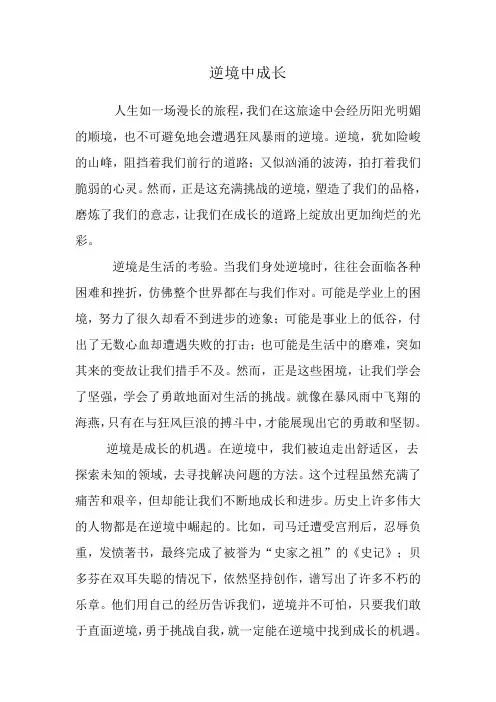 逆境中成长

人生如一场漫长的旅程，我们在这旅途中会经历阳光明媚的顺境，也不可避免地会遭遇狂风暴雨的逆境。逆境，犹如险峻的山峰，阻挡着我们前行的道路；又似汹涌的波涛，拍打着我们脆弱的心灵。然而，正是这充满挑战的逆境，塑造了我们的品格，磨炼了我们的意志，让我们在成长的道路上绽放出更加绚烂的光彩。

逆境是生活的考验。当我们身处逆境时，往往会面临各种困难和挫折，仿佛整个世界都在与我们作对。可能是学业上的困境，努力了很久却看不到进步的迹象；可能是事业上的低谷，付出了无数心血却遭遇失败的打击；也可能是生活中的磨难，突如其来的变故让我们措手不及。然而，正是这些困境，让我们学会了坚强，学会了勇敢地面对生活的挑战。就像在暴风雨中飞翔的海燕，只有在与狂风巨浪的搏斗中，才能展现出它的勇敢和坚韧。

逆境是成长的机遇。在逆境中，我们被迫走出舒适区，去探索未知的领域，去寻找解决问题的方法。这个过程虽然充满了痛苦和艰辛，但却能让我们不断地成长和进步。历史上许多伟大的人物都是在逆境中崛起的。比如，司马迁遭受宫刑后，忍辱负重，发愤著书，最终完成了被誉为“史家之祖”的《史记》；贝多芬在双耳失聪的情况下，依然坚持创作，谱写出了许多不朽的乐章。他们用自己的经历告诉我们，逆境并不可怕，只要我们敢于直面逆境，勇于挑战自我，就一定能在逆境中找到成长的机遇。